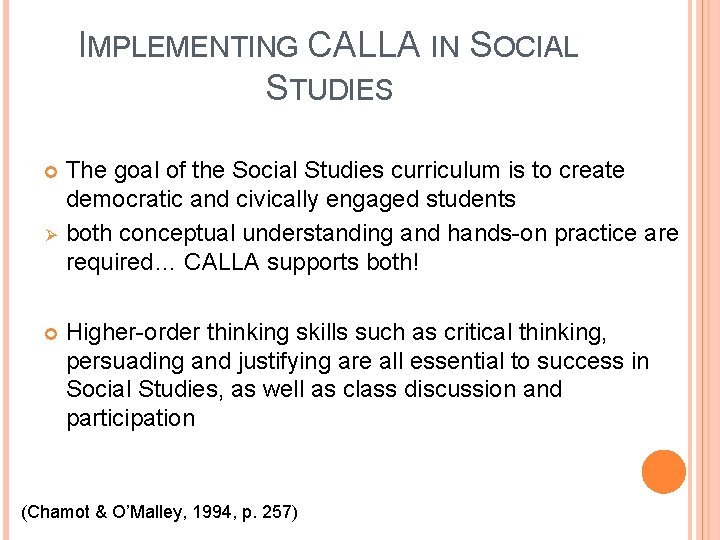 IMPLEMENTING CALLA IN SOCIAL STUDIES

The goal of the Social Studies curriculum is to create democratic and civically engaged students

both conceptual understanding and hands-on practice are required… CALLA supports both!

Higher-order thinking skills such as critical thinking, persuading and justifying are all essential to success in Social Studies, as well as class discussion and participation

(Chamot & O'Malley, 1994, p. 257)